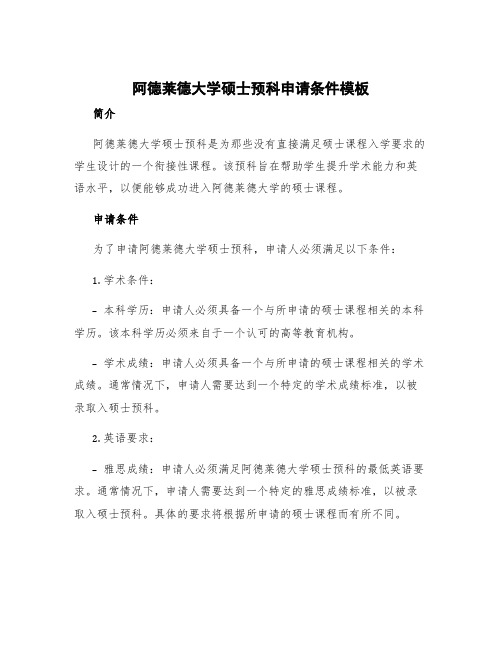 阿德莱德大学硕士预科申请条件模板

简介

阿德莱德大学硕士预科是为那些没有直接满足硕士课程入学要求的学生设计的一个衔接性课程。该预科旨在帮助学生提升学术能力和英语水平，以便能够成功进入阿德莱德大学的硕士课程。

申请条件

为了申请阿德莱德大学硕士预科，申请人必须满足以下条件：

1. 学术条件：

- 本科学历：申请人必须具备一个与所申请的硕士课程相关的本科学历。该本科学历必须来自于一个认可的高等教育机构。

- 学术成绩：申请人必须具备一个与所申请的硕士课程相关的学术成绩。通常情况下，申请人需要达到一个特定的学术成绩标准，以被录取入硕士预科。

2. 英语要求：

- 雅思成绩：申请人必须满足阿德莱德大学硕士预科的最低英语要求。通常情况下，申请人需要达到一个特定的雅思成绩标准，以被录取入硕士预科。具体的要求将根据所申请的硕士课程而有所不同。